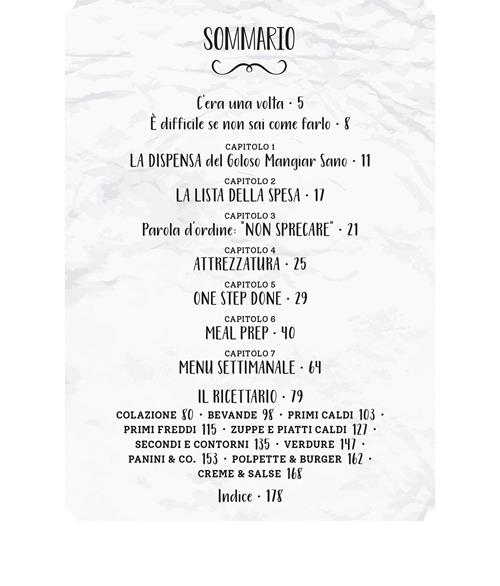 SOMMARIO

C'era una volta · 5
È difficile se non sai come farlo · 8

CAPITOLO 1
LA DISPENSA del Goloso Mangiar Sano · 11

CAPITOLO 2
LA LISTA DELLA SPESA · 17

CAPITOLO 3
Parola d'ordine: "NON SPRECARE" · 21

CAPITOLO 4
ATTREZZATURA · 25

CAPITOLO 5
ONE STEP DONE · 29

CAPITOLO 6
MEAL PREP · 40

CAPITOLO 7
MENU SETTIMANALE · 64

IL RICETTARIO · 79
COLAZIONE 80 · BEVANDE 98 · PRIMI CALDI 103 · PRIMI FREDDI 115 · ZUPPE E PIATTI CALDI 127 · SECONDI E CONTORNI 135 · VERDURE 147 · PANINI & CO. 153 · POLPETTE & BURGER 162 · CREME & SALSE 168

Indice · 178